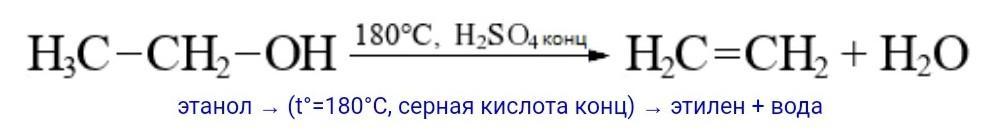 $H_3C-CH_2-OH \xrightarrow{180°C,\ H_2SO_{4\,конц}} H_2C=CH_2 + H_2O$

этанол → (t°=180°C, серная кислота конц) → этилен + вода